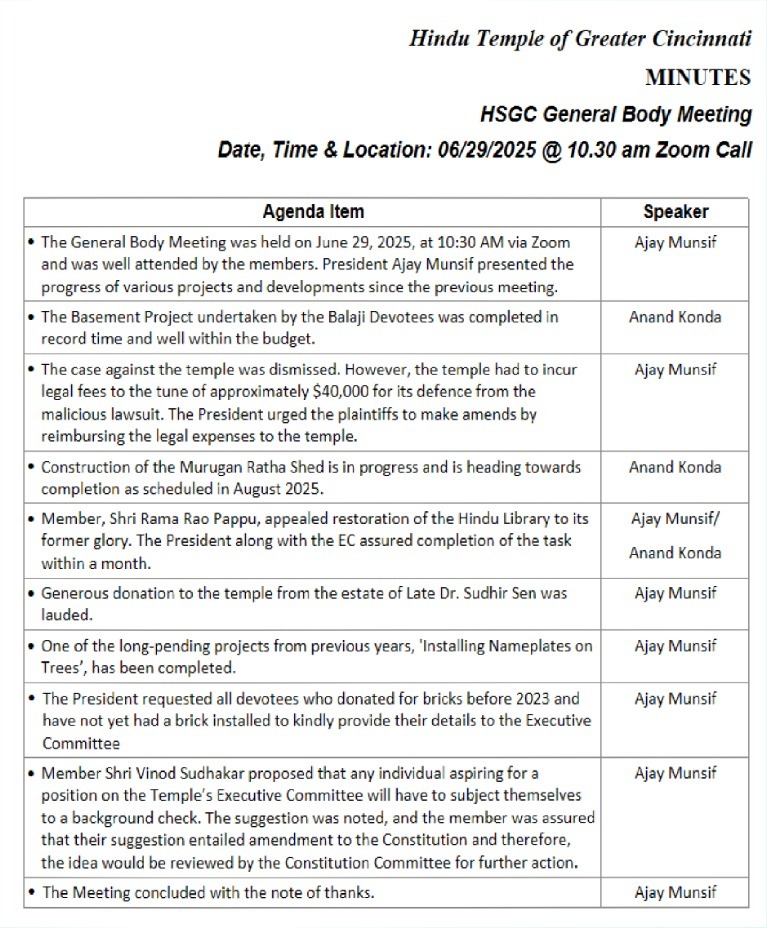 Hindu Temple of Greater Cincinnati

MINUTES

HSGC General Body Meeting

Date, Time & Location: 06/29/2025 @ 10.30 am Zoom Call

| Agenda Item | Speaker |
|---|---|
| • The General Body Meeting was held on June 29, 2025, at 10:30 AM via Zoom and was well attended by the members. President Ajay Munsif presented the progress of various projects and developments since the previous meeting. | Ajay Munsif |
| • The Basement Project undertaken by the Balaji Devotees was completed in record time and well within the budget. | Anand Konda |
| • The case against the temple was dismissed. However, the temple had to incur legal fees to the tune of approximately $40,000 for its defence from the malicious lawsuit. The President urged the plaintiffs to make amends by reimbursing the legal expenses to the temple. | Ajay Munsif |
| • Construction of the Murugan Ratha Shed is in progress and is heading towards completion as scheduled in August 2025. | Anand Konda |
| • Member, Shri Rama Rao Pappu, appealed restoration of the Hindu Library to its former glory. The President along with the EC assured completion of the task within a month. | Ajay Munsif/ Anand Konda |
| • Generous donation to the temple from the estate of Late Dr. Sudhir Sen was lauded. | Ajay Munsif |
| • One of the long-pending projects from previous years, 'Installing Nameplates on Trees', has been completed. | Ajay Munsif |
| • The President requested all devotees who donated for bricks before 2023 and have not yet had a brick installed to kindly provide their details to the Executive Committee | Ajay Munsif |
| • Member Shri Vinod Sudhakar proposed that any individual aspiring for a position on the Temple's Executive Committee will have to subject themselves to a background check. The suggestion was noted, and the member was assured that their suggestion entailed amendment to the Constitution and therefore, the idea would be reviewed by the Constitution Committee for further action. | Ajay Munsif |
| • The Meeting concluded with the note of thanks. | Ajay Munsif |